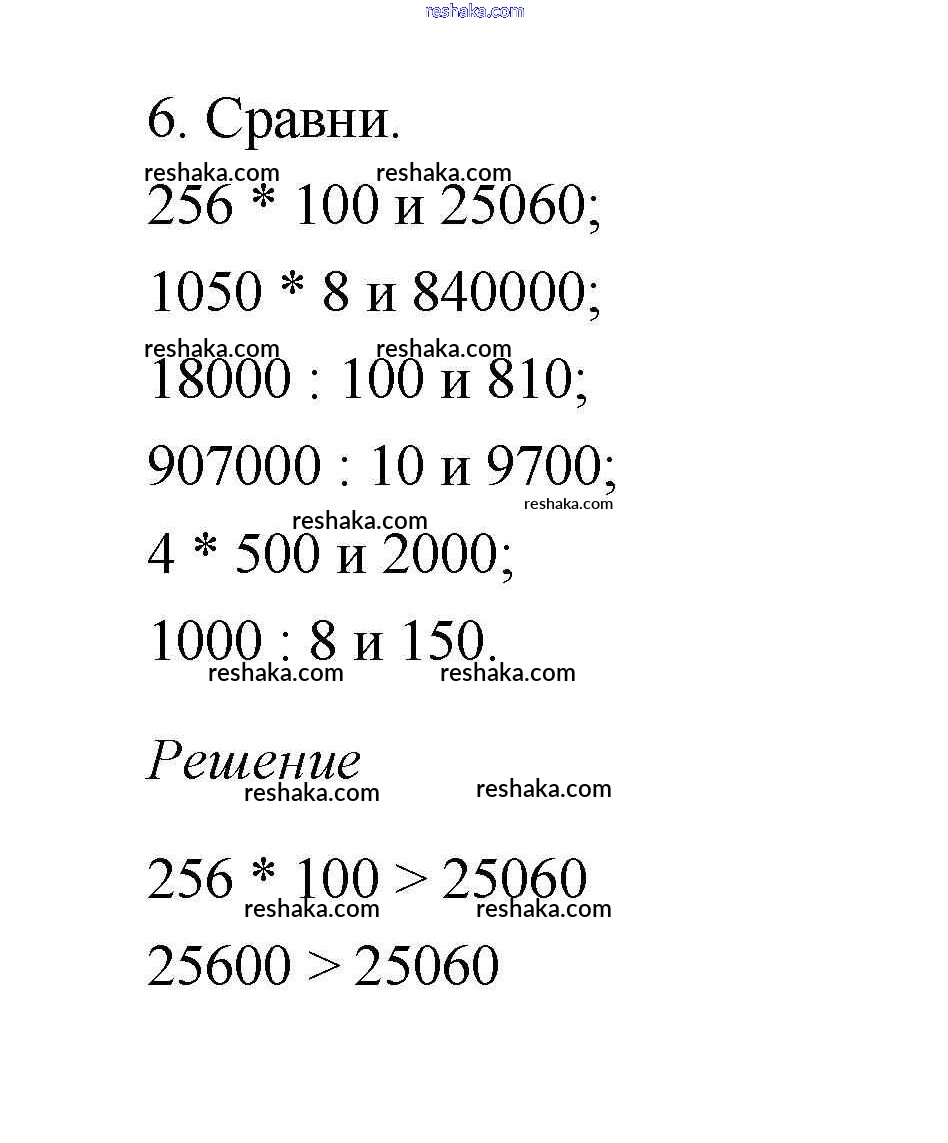 reshaka.com

6. Сравни.

reshaka.com reshaka.com

256 * 100 и 25060;

1050 * 8 и 840000;

reshaka.com reshaka.com

18000 : 100 и 810;

907000 : 10 и 9700;

reshaka.com

reshaka.com

4 * 500 и 2000;

1000 : 8 и 150.

reshaka.com reshaka.com

Решение

reshaka.com reshaka.com

256 * 100 > 25060

reshaka.com reshaka.com

25600 > 25060